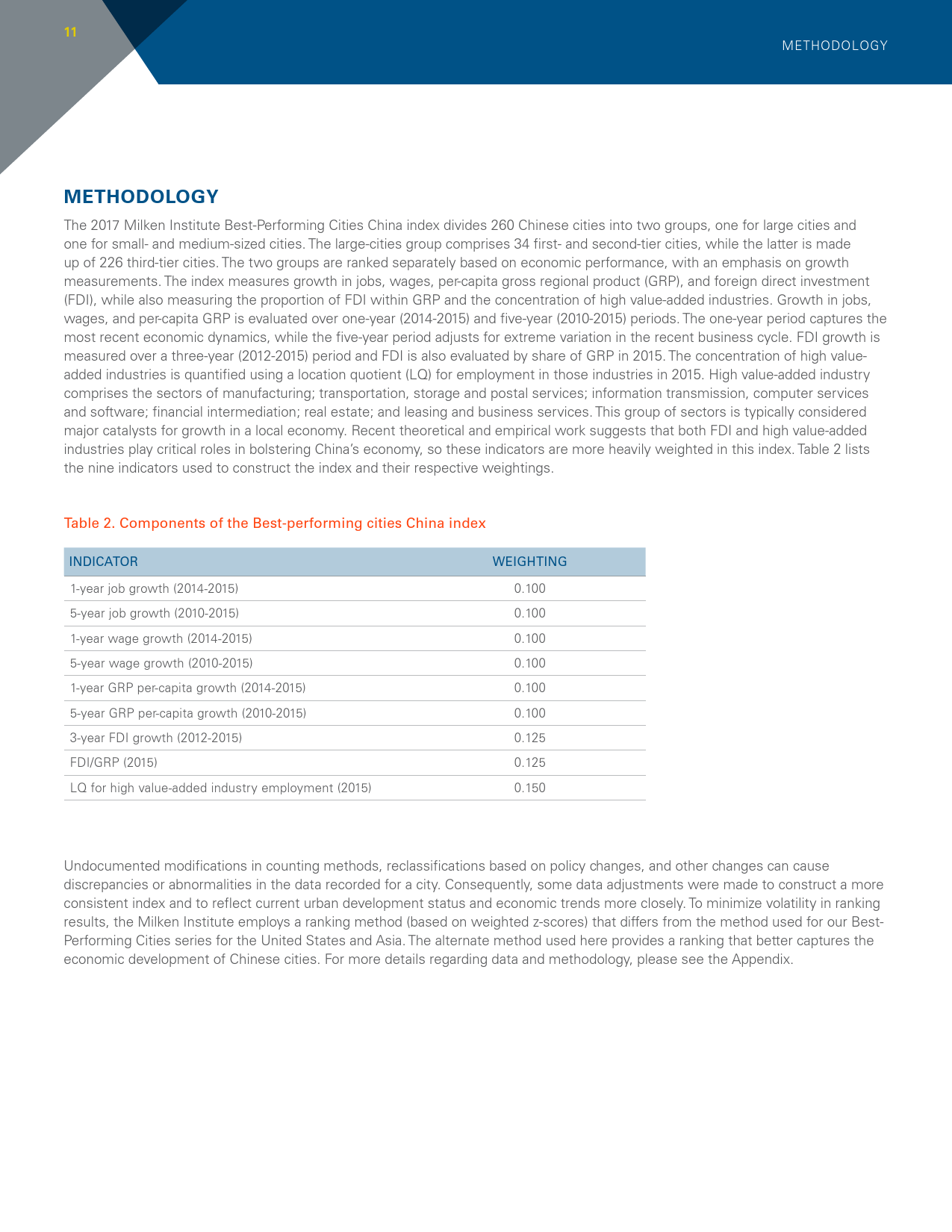 11

METHODOLOGY

METHODOLOGY

The 2017 Milken Institute Best-Performing Cities China index divides 260 Chinese cities into two groups, one for large cities and one for small- and medium-sized cities. The large-cities group comprises 34 first- and second-tier cities, while the latter is made up of 226 third-tier cities. The two groups are ranked separately based on economic performance, with an emphasis on growth measurements. The index measures growth in jobs, wages, per-capita gross regional product (GRP), and foreign direct investment (FDI), while also measuring the proportion of FDI within GRP and the concentration of high value-added industries. Growth in jobs, wages, and per-capita GRP is evaluated over one-year (2014-2015) and five-year (2010-2015) periods. The one-year period captures the most recent economic dynamics, while the five-year period adjusts for extreme variation in the recent business cycle. FDI growth is measured over a three-year (2012-2015) period and FDI is also evaluated by share of GRP in 2015. The concentration of high value-added industries is quantified using a location quotient (LQ) for employment in those industries in 2015. High value-added industry comprises the sectors of manufacturing; transportation, storage and postal services; information transmission, computer services and software; financial intermediation; real estate; and leasing and business services. This group of sectors is typically considered major catalysts for growth in a local economy. Recent theoretical and empirical work suggests that both FDI and high value-added industries play critical roles in bolstering China's economy, so these indicators are more heavily weighted in this index. Table 2 lists the nine indicators used to construct the index and their respective weightings.

Table 2. Components of the Best-performing cities China index

| INDICATOR | WEIGHTING |
|---|---|
| 1-year job growth (2014-2015) | 0.100 |
| 5-year job growth (2010-2015) | 0.100 |
| 1-year wage growth (2014-2015) | 0.100 |
| 5-year wage growth (2010-2015) | 0.100 |
| 1-year GRP per-capita growth (2014-2015) | 0.100 |
| 5-year GRP per-capita growth (2010-2015) | 0.100 |
| 3-year FDI growth (2012-2015) | 0.125 |
| FDI/GRP (2015) | 0.125 |
| LQ for high value-added industry employment (2015) | 0.150 |

Undocumented modifications in counting methods, reclassifications based on policy changes, and other changes can cause discrepancies or abnormalities in the data recorded for a city. Consequently, some data adjustments were made to construct a more consistent index and to reflect current urban development status and economic trends more closely. To minimize volatility in ranking results, the Milken Institute employs a ranking method (based on weighted z-scores) that differs from the method used for our Best-Performing Cities series for the United States and Asia. The alternate method used here provides a ranking that better captures the economic development of Chinese cities. For more details regarding data and methodology, please see the Appendix.